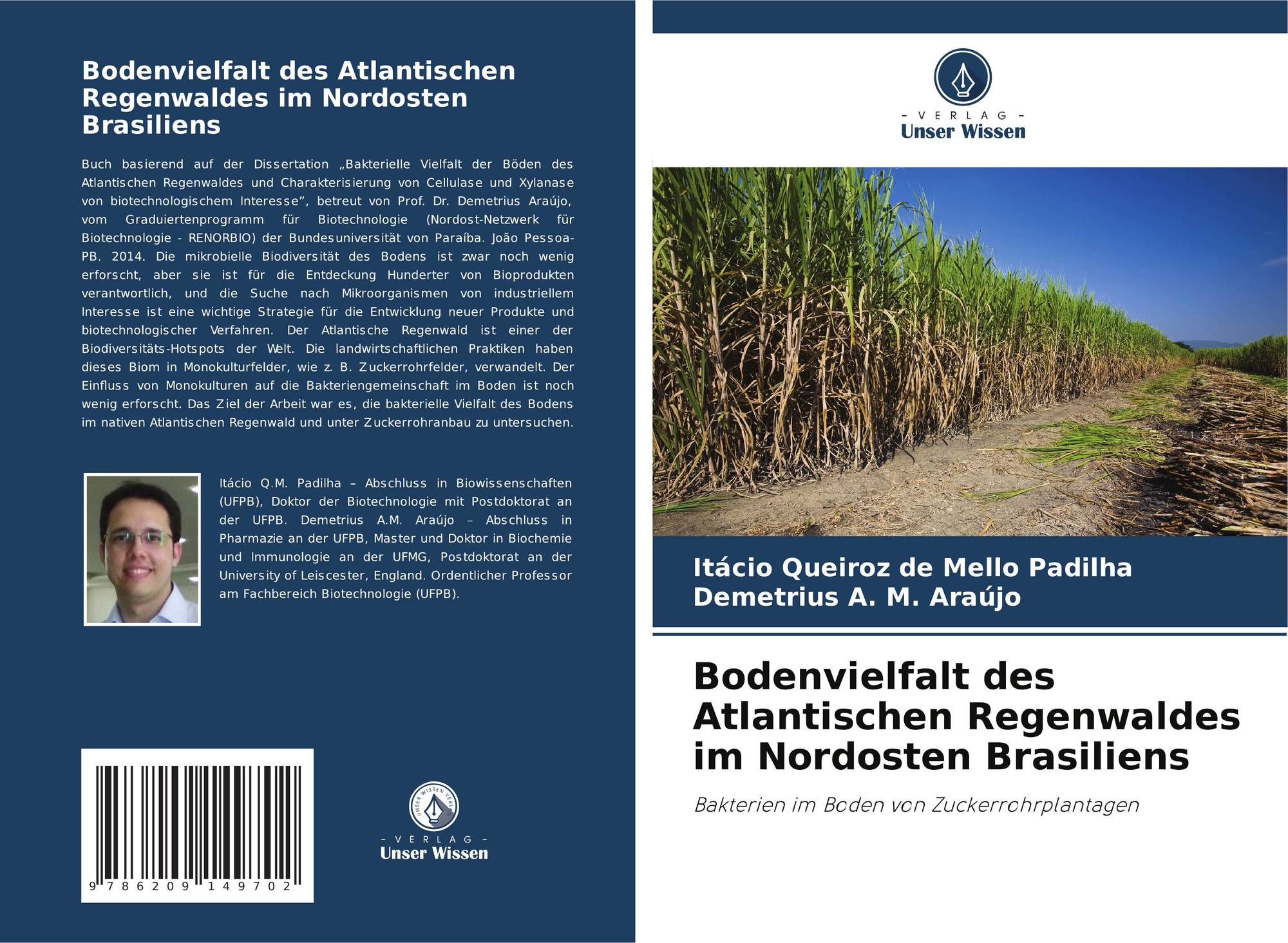 Bodenvielfalt des Atlantischen Regenwaldes im Nordosten Brasiliens

Buch basierend auf der Dissertation „Bakterielle Vielfalt der Böden des Atlantischen Regenwaldes und Charakterisierung von Cellulase und Xylanase von biotechnologischem Interesse", betreut von Prof. Dr. Demetrius Araújo, vom Graduiertenprogramm für Biotechnologie (Nordost-Netzwerk für Biotechnologie - RENORBIO) der Bundesuniversität von Paraíba. João Pessoa-PB. 2014. Die mikrobielle Biodiversität des Bodens ist zwar noch wenig erforscht, aber sie ist für die Entdeckung Hunderter von Bioprodukten verantwortlich, und die Suche nach Mikroorganismen von industriellem Interesse ist eine wichtige Strategie für die Entwicklung neuer Produkte und biotechnologischer Verfahren. Der Atlantische Regenwald ist einer der Biodiversitäts-Hotspots der Welt. Die landwirtschaftlichen Praktiken haben dieses Biom in Monokulturfelder, wie z. B. Zuckerrohrfelder, verwandelt. Der Einfluss von Monokulturen auf die Bakteriengemeinschaft im Boden ist noch wenig erforscht. Das Ziel der Arbeit war es, die bakterielle Vielfalt des Bodens im nativen Atlantischen Regenwald und unter Zuckerrohranbau zu untersuchen.

Itácio Q.M. Padilha – Abschluss in Biowissenschaften (UFPB), Doktor der Biotechnologie mit Postdoktorat an der UFPB. Demetrius A.M. Araújo – Abschluss in Pharmazie an der UFPB, Master und Doktor in Biochemie und Immunologie an der UFMG, Postdoktorat an der University of Leiscester, England. Ordentlicher Professor am Fachbereich Biotechnologie (UFPB).

9 786209 149702

UNSER WISSEN VERLAG
- VERLAG -
Unser Wissen

- VERLAG -
Unser Wissen

Itácio Queiroz de Mello Padilha
Demetrius A. M. Araújo

Bodenvielfalt des Atlantischen Regenwaldes im Nordosten Brasiliens

Bakterien im Boden von Zuckerrohrplantagen